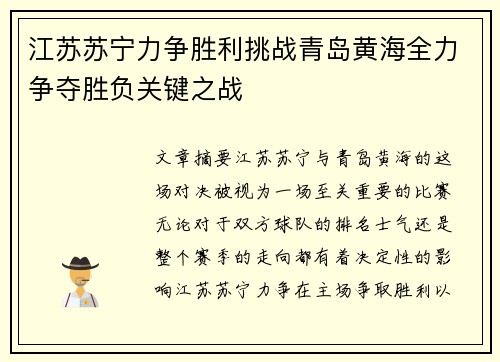 江苏苏宁力争胜利挑战青岛黄海全力争夺胜负关键之战

文章摘要江苏苏宁与青岛黄海的这场对决被视为一场至关重要的比赛无论对于双方球队的排名士气还是整个赛季的走向都有着决定性的影响江苏苏宁力争在主场争取胜利以